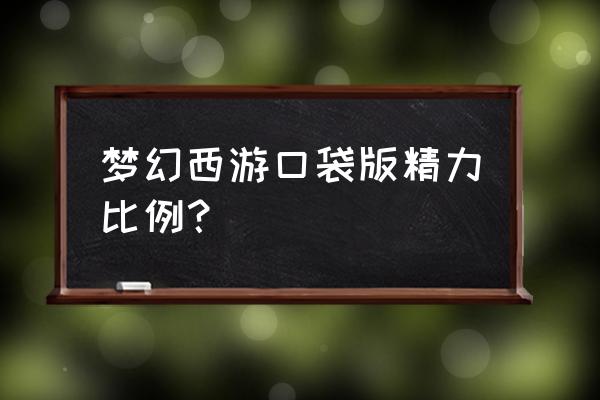 梦幻西游口袋版精力比例?